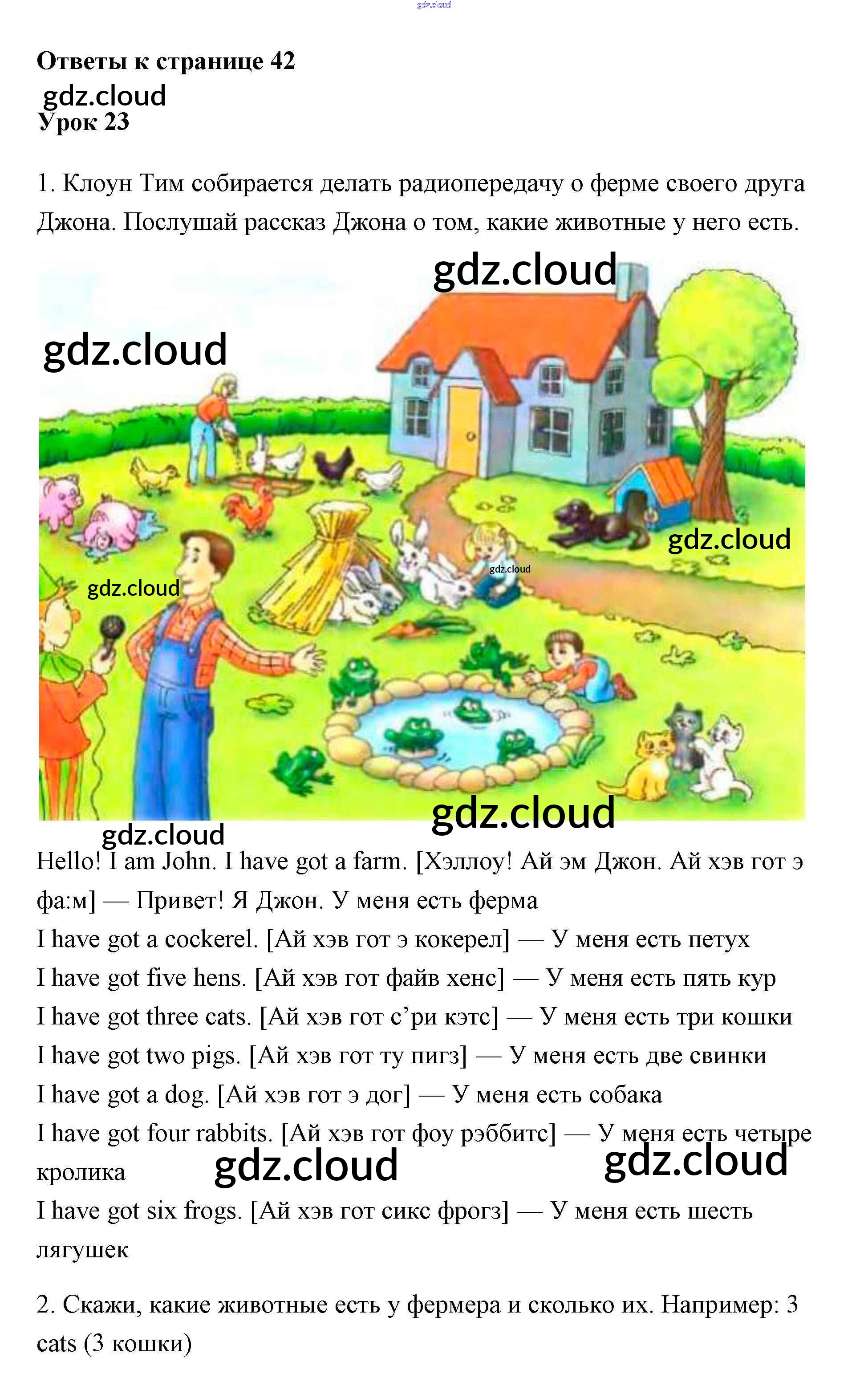 Ответы к странице 42

Урок 23

1. Клоун Тим собирается делать радиопередачу о ферме своего друга Джона. Послушай рассказ Джона о том, какие животные у него есть.

Hello! I am John. I have got a farm. [Хэллоу! Ай эм Джон. Ай хэв гот э фа:м] — Привет! Я Джон. У меня есть ферма

I have got a cockerel. [Ай хэв гот э кокерел] — У меня есть петух

I have got five hens. [Ай хэв гот файв хенс] — У меня есть пять кур

I have got three cats. [Ай хэв гот с'ри кэтс] — У меня есть три кошки

I have got two pigs. [Ай хэв гот ту пигз] — У меня есть две свинки

I have got a dog. [Ай хэв гот э дог] — У меня есть собака

I have got four rabbits. [Ай хэв гот фоу рэббитс] — У меня есть четыре кролика

I have got six frogs. [Ай хэв гот сикс фрогз] — У меня есть шесть лягушек

2. Скажи, какие животные есть у фермера и сколько их. Например: 3 cats (3 кошки)

gdz.cloud